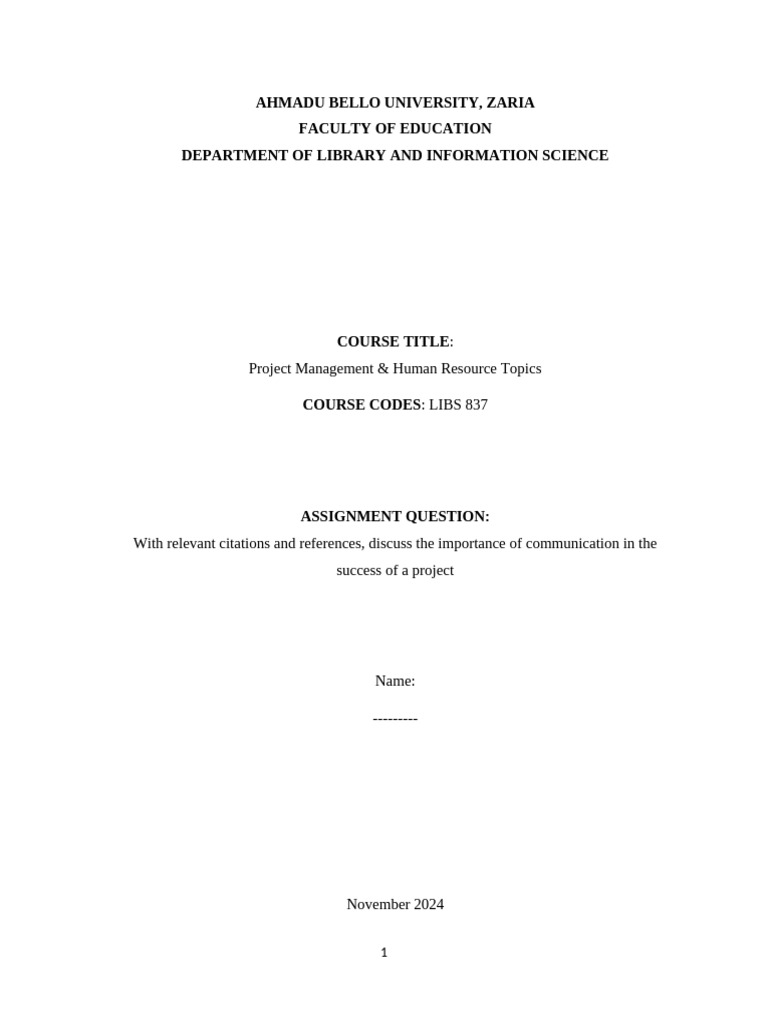 AHMADU BELLO UNIVERSITY, ZARIA
FACULTY OF EDUCATION
DEPARTMENT OF LIBRARY AND INFORMATION SCIENCE

COURSE TITLE:
Project Management & Human Resource Topics

COURSE CODES: LIBS 837

ASSIGNMENT QUESTION:
With relevant citations and references, discuss the importance of communication in the success of a project

Name:

---------

November 2024

1